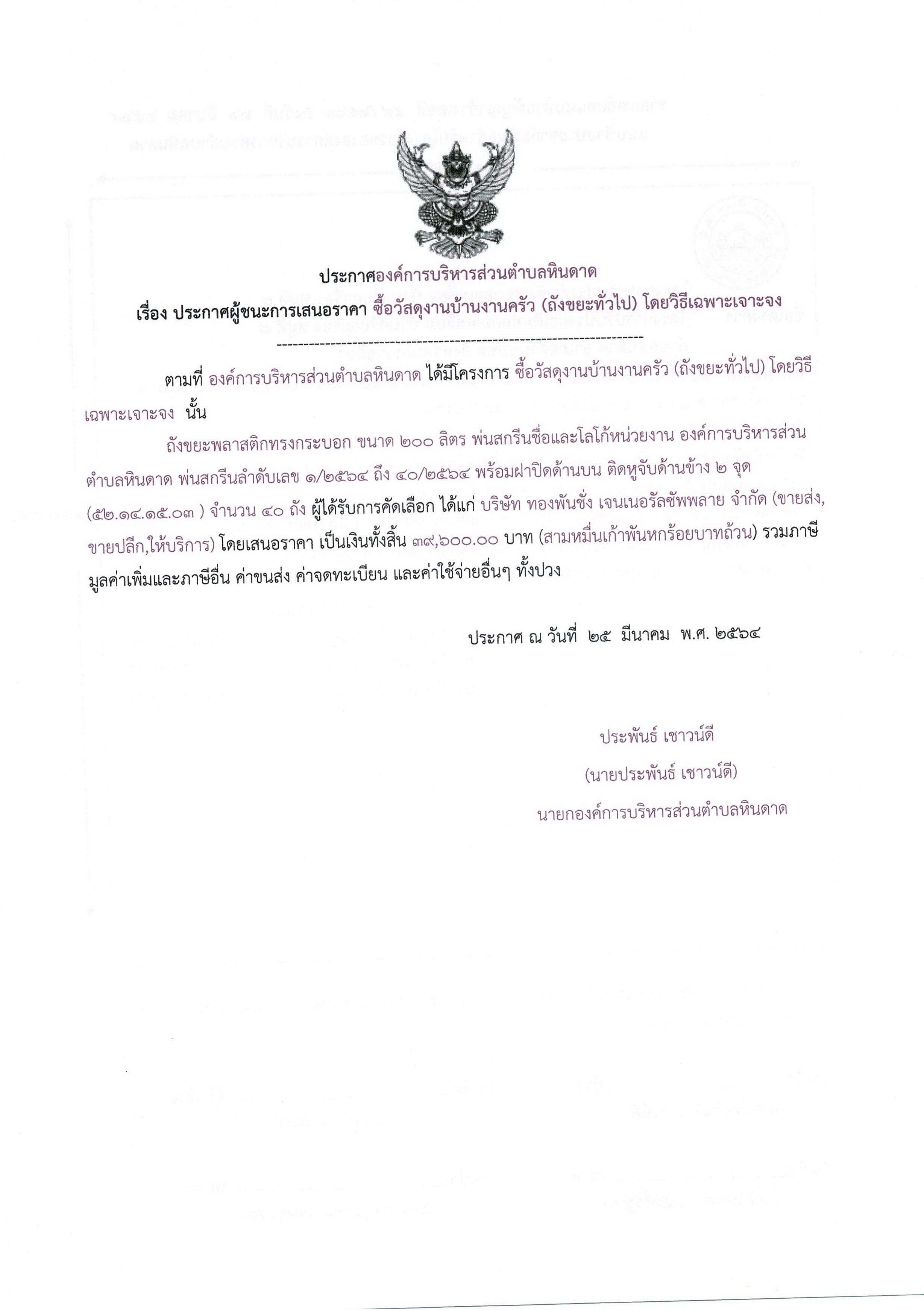 ประกาศองค์การบริหารส่วนตำบลหินดาด

เรื่อง ประกาศผู้ชนะการเสนอราคา ซื้อวัสดุงานบ้านงานครัว (ถังขยะทั่วไป) โดยวิธีเฉพาะเจาะจง

--------------------------------------------------------------------

ตามที่ องค์การบริหารส่วนตำบลหินดาด ได้มีโครงการ ซื้อวัสดุงานบ้านงานครัว (ถังขยะทั่วไป) โดยวิธีเฉพาะเจาะจง นั้น

ถังขยะพลาสติกทรงกระบอก ขนาด ๒๐๐ ลิตร พ่นสกรีนชื่อและโลโก้หน่วยงาน องค์การบริหารส่วนตำบลหินดาด พ่นสกรีนลำดับเลข ๑/๒๕๖๔ ถึง ๔๐/๒๕๖๔ พร้อมฝาปิดด้านบน ติดหูจับด้านข้าง ๒ จุด (๕๒.๑๔.๑๕.๐๓ ) จำนวน ๔๐ ถัง ผู้ได้รับการคัดเลือก ได้แก่ บริษัท ทองพันชั่ง เจนเนอรัลซัพพลาย จำกัด (ขายส่ง,ขายปลีก,ให้บริการ) โดยเสนอราคา เป็นเงินทั้งสิ้น ๓๙,๖๐๐.๐๐ บาท (สามหมื่นเก้าพันหกร้อยบาทถ้วน) รวมภาษีมูลค่าเพิ่มและภาษีอื่น ค่าขนส่ง ค่าจดทะเบียน และค่าใช้จ่ายอื่นๆ ทั้งปวง

ประกาศ ณ วันที่ ๒๕ มีนาคม พ.ศ. ๒๕๖๔

ประพันธ์ เชาวน์ดี
(นายประพันธ์ เชาวน์ดี)
นายกองค์การบริหารส่วนตำบลหินดาด